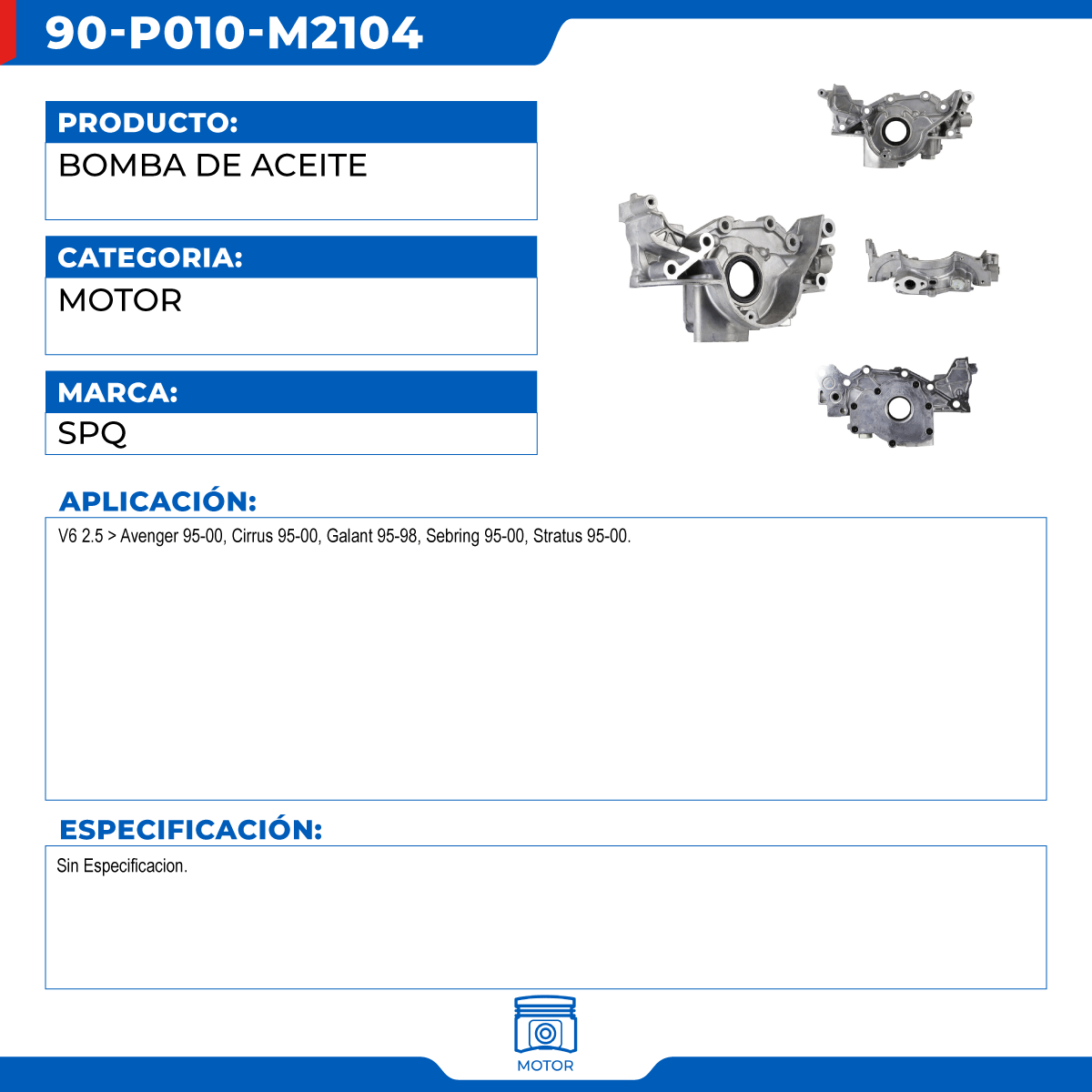 90-P010-M2104

PRODUCTO:
BOMBA DE ACEITE

CATEGORIA:
MOTOR

MARCA:
SPQ

APLICACIÓN:
V6 2.5 > Avenger 95-00, Cirrus 95-00, Galant 95-98, Sebring 95-00, Stratus 95-00.

ESPECIFICACIÓN:
Sin Especificacion.

MOTOR